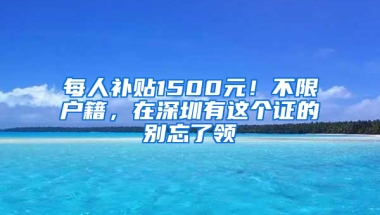 每人补贴1500元！不限户籍，在深圳有这个证的别忘了领